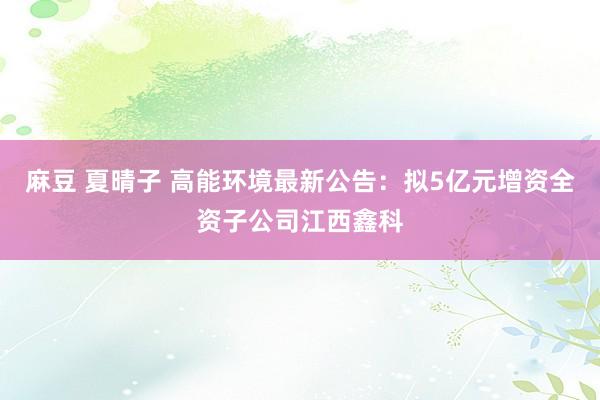 麻豆 夏晴子 高能环境最新公告：拟5亿元增资全资子公司江西鑫科